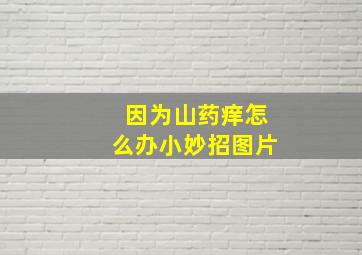 因为山药痒怎么办小妙招图片